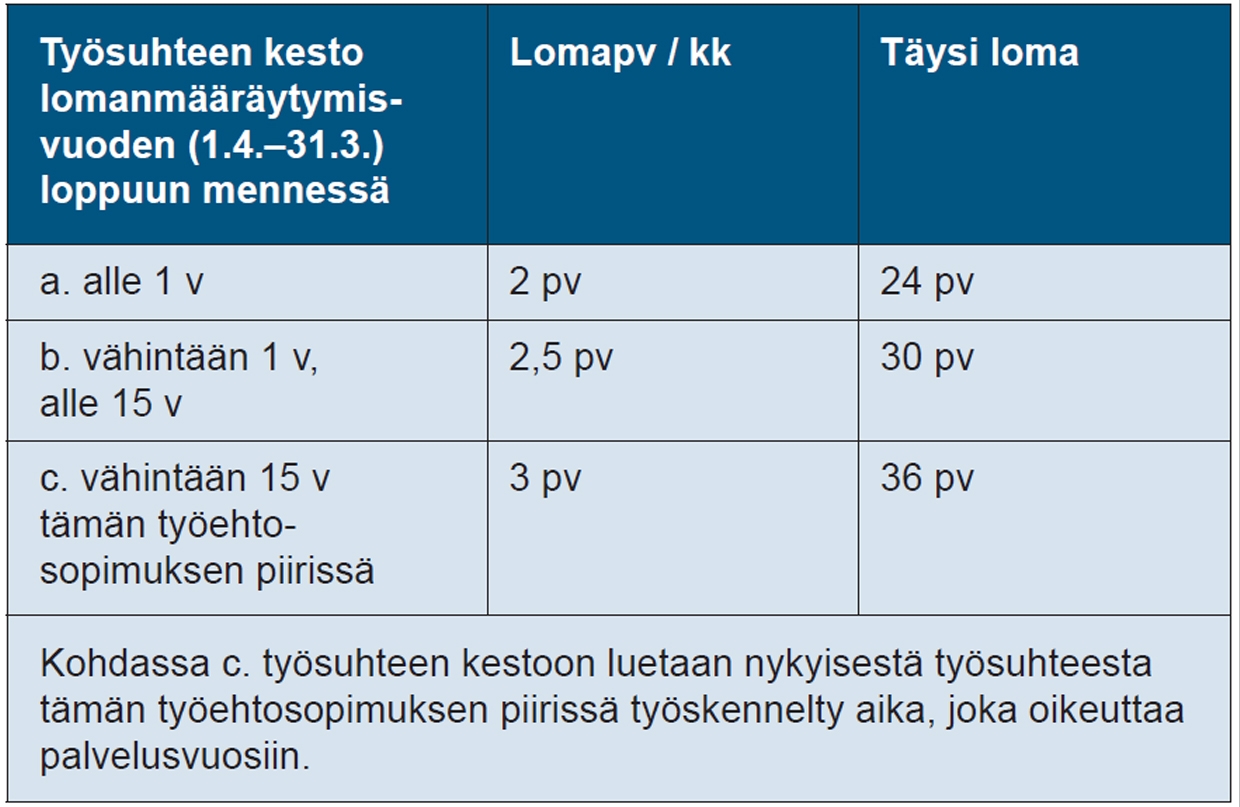 | Työsuhteen kesto lomanmääräytymisvuoden (1.4.–31.3.) loppuun mennessä | Lomapv / kk | Täysi loma |
|---|---|---|
| a. alle 1 v | 2 pv | 24 pv |
| b. vähintään 1 v, alle 15 v | 2,5 pv | 30 pv |
| c. vähintään 15 v tämän työehtosopimuksen piirissä | 3 pv | 36 pv |

Kohdassa c. työsuhteen kestoon luetaan nykyisestä työsuhteesta tämän työehtosopimuksen piirissä työskennelty aika, joka oikeuttaa palvelusvuosiin.